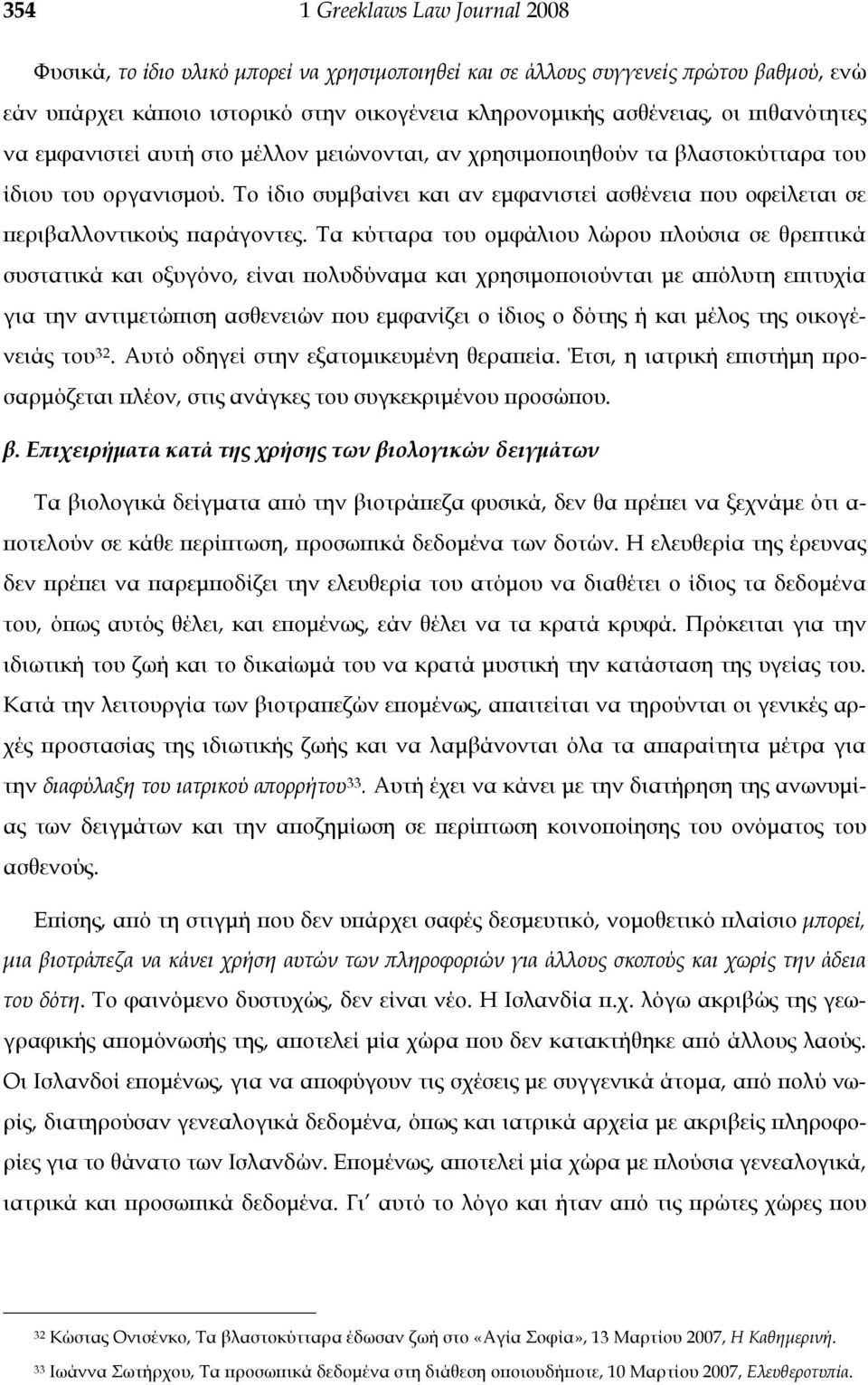 354 1 Greeklaws Law Journal 2008

Φυσικά, το ίδιο υλικό μπορεί να χρησιμοποιηθεί και σε άλλους συγγενείς πρώτου βαθμού, ενώ εάν υπάρχει κάποιο ιστορικό στην οικογένεια κληρονομικής ασθένειας, οι πιθανότητες να εμφανιστεί αυτή στο μέλλον μειώνονται, αν χρησιμοποιηθούν τα βλαστοκύτταρα του ίδιου του οργανισμού. Το ίδιο συμβαίνει και αν εμφανιστεί ασθένεια που οφείλεται σε περιβαλλοντικούς παράγοντες. Τα κύτταρα του ομφάλιου λώρου πλούσια σε θρεπτικά συστατικά και οξυγόνο, είναι πολυδύναμα και χρησιμοποιούνται με απόλυτη επιτυχία για την αντιμετώπιση ασθενειών που εμφανίζει ο ίδιος ο δότης ή και μέλος της οικογένειάς του$^{32}$. Αυτό οδηγεί στην εξατομικευμένη θεραπεία. Έτσι, η ιατρική επιστήμη προσαρμόζεται πλέον, στις ανάγκες του συγκεκριμένου προσώπου.

β. Επιχειρήματα κατά της χρήσης των βιολογικών δειγμάτων

Τα βιολογικά δείγματα από την βιοτράπεζα φυσικά, δεν θα πρέπει να ξεχνάμε ότι αποτελούν σε κάθε περίπτωση, προσωπικά δεδομένα των δοτών. Η ελευθερία της έρευνας δεν πρέπει να παρεμποδίζει την ελευθερία του ατόμου να διαθέτει ο ίδιος τα δεδομένα του, όπως αυτός θέλει, και επομένως, εάν θέλει να τα κρατά κρυφά. Πρόκειται για την ιδιωτική του ζωή και το δικαίωμά του να κρατά μυστική την κατάσταση της υγείας του. Κατά την λειτουργία των βιοτραπεζών επομένως, απαιτείται να τηρούνται οι γενικές αρχές προστασίας της ιδιωτικής ζωής και να λαμβάνονται όλα τα απαραίτητα μέτρα για την διαφύλαξη του ιατρικού απορρήτου$^{33}$. Αυτή έχει να κάνει με την διατήρηση της ανωνυμίας των δειγμάτων και την αποζημίωση σε περίπτωση κοινοποίησης του ονόματος του ασθενούς.

Επίσης, από τη στιγμή που δεν υπάρχει σαφές δεσμευτικό, νομοθετικό πλαίσιο μπορεί, μια βιοτράπεζα να κάνει χρήση αυτών των πληροφοριών για άλλους σκοπούς και χωρίς την άδεια του δότη. Το φαινόμενο δυστυχώς, δεν είναι νέο. Η Ισλανδία π.χ. λόγω ακριβώς της γεωγραφικής απομόνωσής της, αποτελεί μία χώρα που δεν κατακτήθηκε από άλλους λαούς. Οι Ισλανδοί επομένως, για να αποφύγουν τις σχέσεις με συγγενικά άτομα, από πολύ νωρίς, διατηρούσαν γενεαλογικά δεδομένα, όπως και ιατρικά αρχεία με ακριβείς πληροφορίες για το θάνατο των Ισλανδών. Επομένως, αποτελεί μία χώρα με πλούσια γενεαλογικά, ιατρικά και προσωπικά δεδομένα. Γι' αυτό το λόγο και ήταν από τις πρώτες χώρες που

$^{32}$ Κώστας Ονισένκο, Τα βλαστοκύτταρα έδωσαν ζωή στο «Αγία Σοφία», 13 Μαρτίου 2007, Η Καθημερινή.

$^{33}$ Ιωάννα Σωτήρχου, Τα προσωπικά δεδομένα στη διάθεση οποιουδήποτε, 10 Μαρτίου 2007, Ελευθεροτυπία.